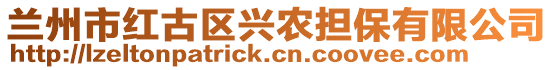 兰州市红古区兴农担保有限公司
http://lzeltonpatrick.cn.coovee.com